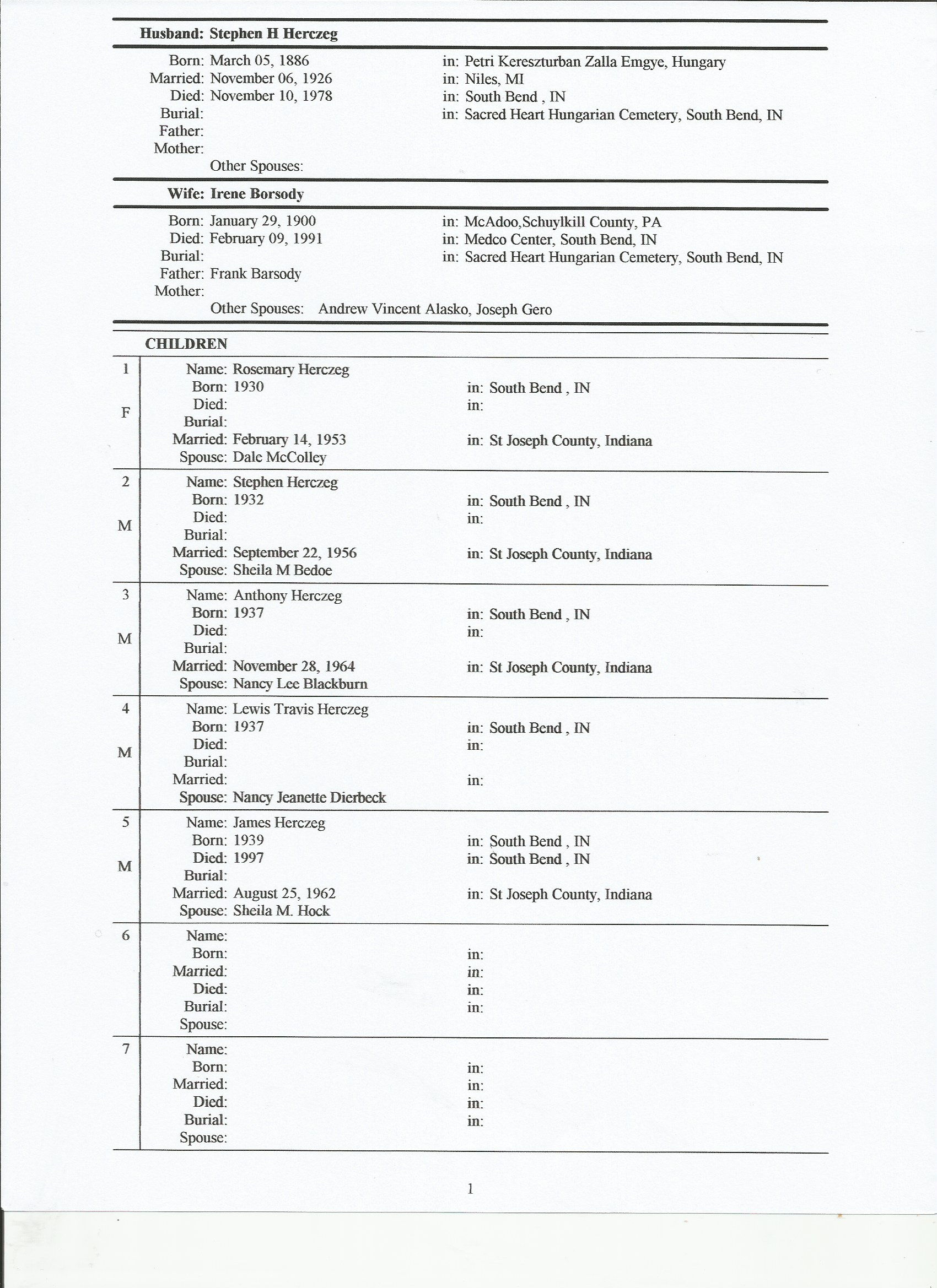 Husband: Stephen H Herczeg

Born: March 05, 1886 in: Petri Kereszturban Zalla Emgye, Hungary
Married: November 06, 1926 in: Niles, MI
Died: November 10, 1978 in: South Bend , IN
Burial: in: Sacred Heart Hungarian Cemetery, South Bend, IN
Father:
Mother:
Other Spouses:

Wife: Irene Borsody

Born: January 29, 1900 in: McAdoo,Schuylkill County, PA
Died: February 09, 1991 in: Medco Center, South Bend, IN
Burial: in: Sacred Heart Hungarian Cemetery, South Bend, IN
Father: Frank Barsody
Mother:
Other Spouses: Andrew Vincent Alasko, Joseph Gero

CHILDREN

1 F
Name: Rosemary Herczeg
Born: 1930 in: South Bend , IN
Died: in:
Burial:
Married: February 14, 1953 in: St Joseph County, Indiana
Spouse: Dale McColley

2 M
Name: Stephen Herczeg
Born: 1932 in: South Bend , IN
Died: in:
Burial:
Married: September 22, 1956 in: St Joseph County, Indiana
Spouse: Sheila M Bedoe

3 M
Name: Anthony Herczeg
Born: 1937 in: South Bend , IN
Died: in:
Burial:
Married: November 28, 1964 in: St Joseph County, Indiana
Spouse: Nancy Lee Blackburn

4 M
Name: Lewis Travis Herczeg
Born: 1937 in: South Bend , IN
Died: in:
Burial:
Married: in:
Spouse: Nancy Jeanette Dierbeck

5 M
Name: James Herczeg
Born: 1939 in: South Bend , IN
Died: 1997 in: South Bend , IN
Burial:
Married: August 25, 1962 in: St Joseph County, Indiana
Spouse: Sheila M. Hock

6
Name:
Born: in:
Married: in:
Died: in:
Burial: in:
Spouse:

7
Name:
Born: in:
Married: in:
Died: in:
Burial: in:
Spouse:

1